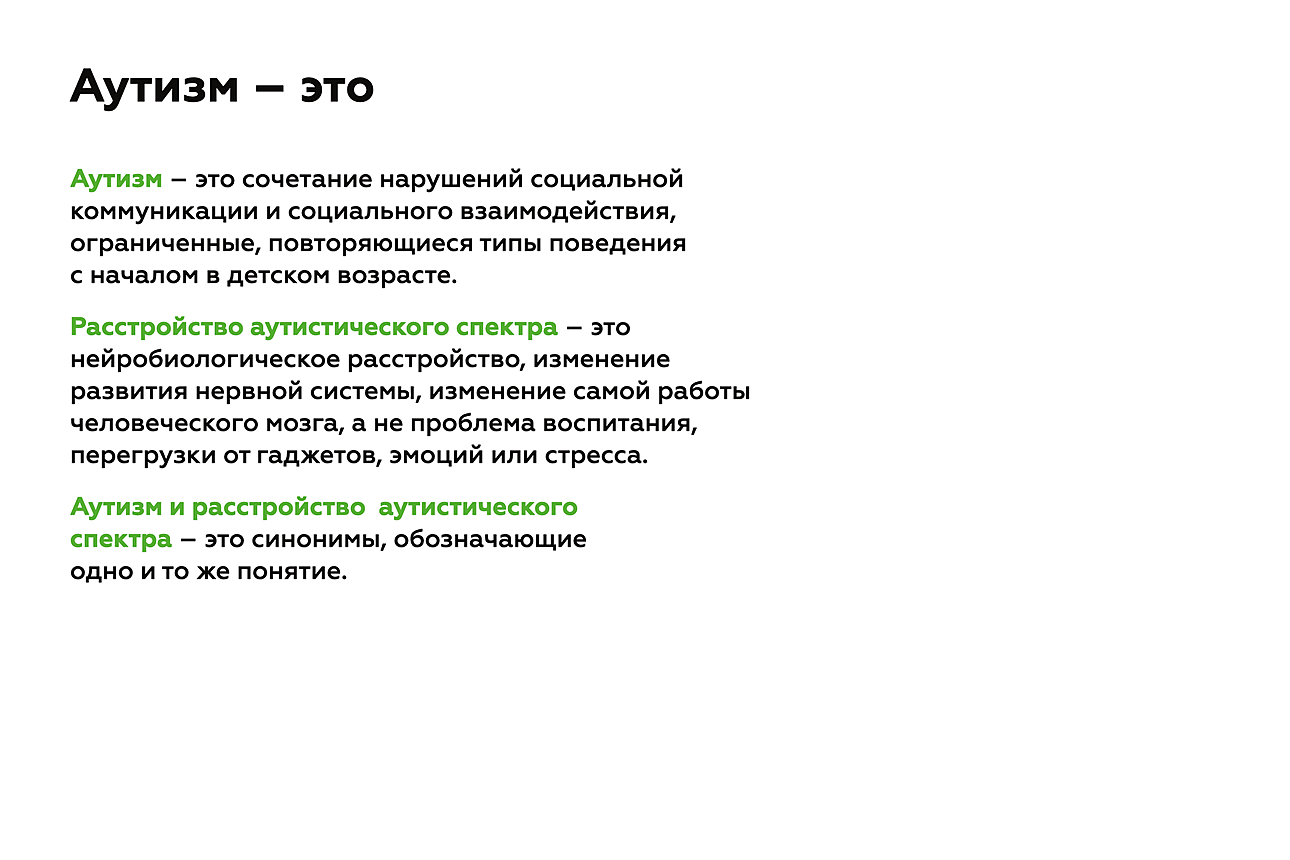 Аутизм – это

Аутизм – это сочетание нарушений социальной коммуникации и социального взаимодействия, ограниченные, повторяющиеся типы поведения с началом в детском возрасте.

Расстройство аутистического спектра – это нейробиологическое расстройство, изменение развития нервной системы, изменение самой работы человеческого мозга, а не проблема воспитания, перегрузки от гаджетов, эмоций или стресса.

Аутизм и расстройство аутистического спектра – это синонимы, обозначающие одно и то же понятие.